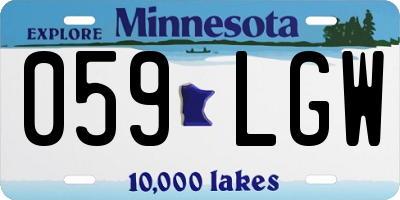 EXPLORE Minnesota

059 LGW

10,000 lakes